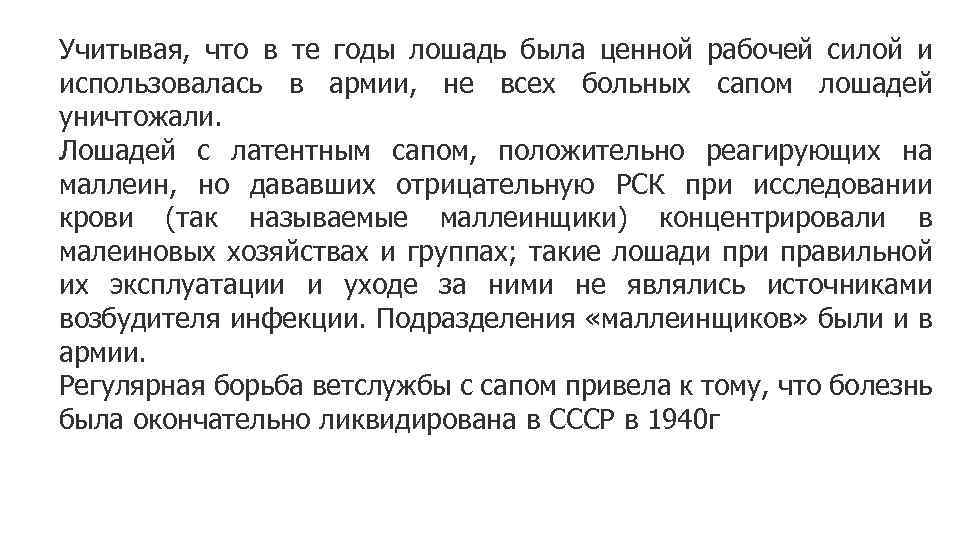 Учитывая, что в те годы лошадь была ценной рабочей силой и использовалась в армии, не всех больных сапом лошадей уничтожали.
Лошадей с латентным сапом, положительно реагирующих на маллеин, но дававших отрицательную РСК при исследовании крови (так называемые маллеинщики) концентрировали в малеиновых хозяйствах и группах; такие лошади при правильной их эксплуатации и уходе за ними не являлись источниками возбудителя инфекции. Подразделения «маллеинщиков» были и в армии.
Регулярная борьба ветслужбы с сапом привела к тому, что болезнь была окончательно ликвидирована в СССР в 1940г